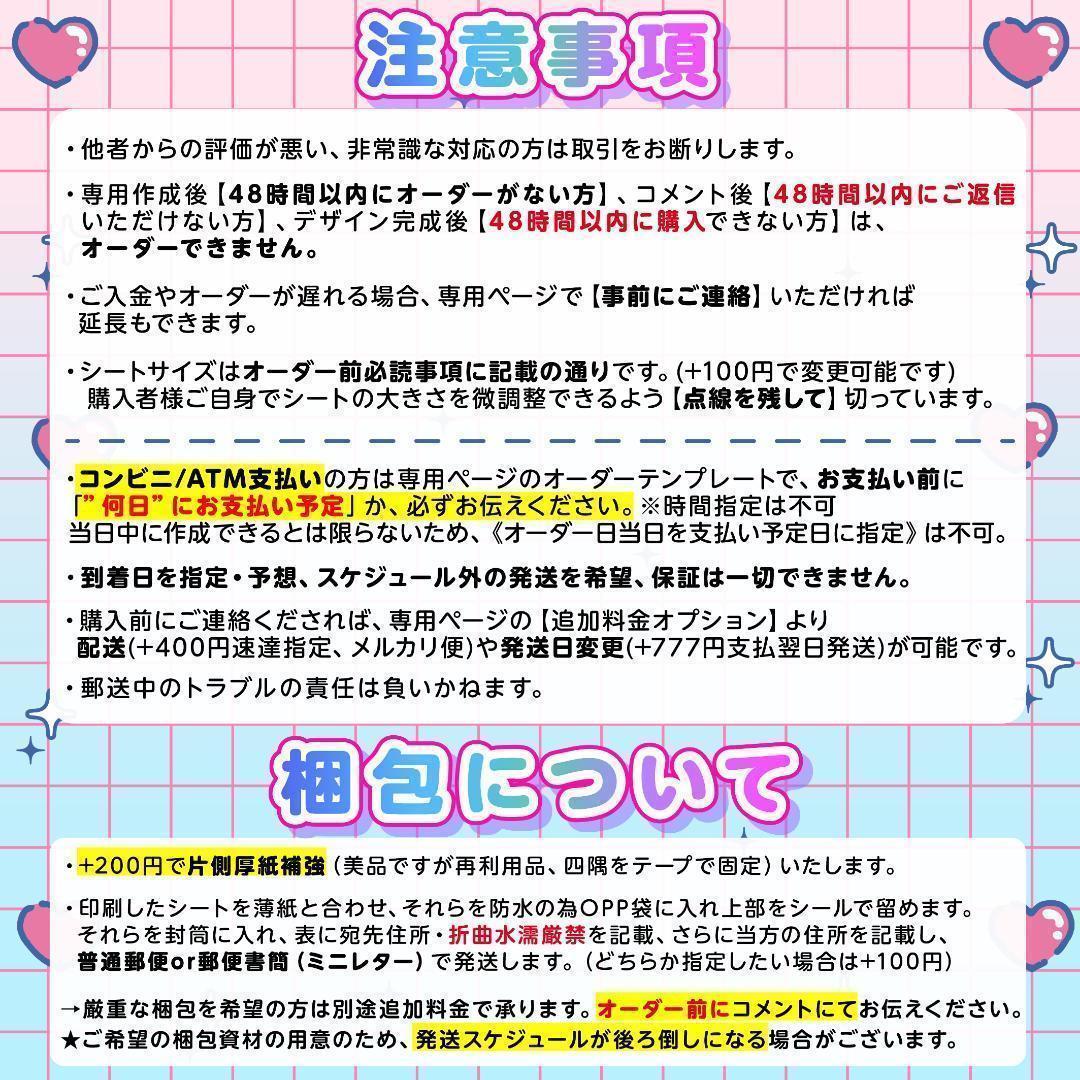 注意事項

・他者からの評価が悪い、非常識な対応の方は取引をお断りします。

・専用作成後【48時間以内にオーダーがない方】、コメント後【48時間以内にご返信いただけない方】、デザイン完成後【48時間以内に購入できない方】は、オーダーできません。

・ご入金やオーダーが遅れる場合、専用ページで【事前にご連絡】いただければ延長もできます。

・シートサイズはオーダー前必読事項に記載の通りです。(+100円で変更可能です)
購入者様ご自身でシートの大きさを微調整できるよう【点線を残して】切っています。

・コンビニ/ATM支払いの方は専用ページのオーダーテンプレートで、お支払い前に「"何日"にお支払い予定」か、必ずお伝えください。※時間指定は不可
当日中に作成できるとは限らないため、《オーダー日当日を支払い予定日に指定》は不可。

・到着日を指定・予想、スケジュール外の発送を希望、保証は一切できません。

・購入前にご連絡くだされば、専用ページの【追加料金オプション】より配送(+400円速達指定、メルカリ便)や発送日変更(+777円支払翌日発送)が可能です。

・郵送中のトラブルの責任は負いかねます。

梱包について

・+200円で片側厚紙補強(美品ですが再利用品、四隅をテープで固定)いたします。

・印刷したシートを薄紙と合わせ、それらを防水の為OPP袋に入れ上部をシールで留めます。
それらを封筒に入れ、表に宛先住所・折曲水濡厳禁を記載、さらに当方の住所を記載し、普通郵便or郵便書簡(ミニレター)で発送します。(どちらか指定したい場合は+100円)

→厳重な梱包を希望の方は別途追加料金で承ります。オーダー前にコメントにてお伝えください。
★ご希望の梱包資材の用意のため、発送スケジュールが後ろ倒しになる場合がございます。